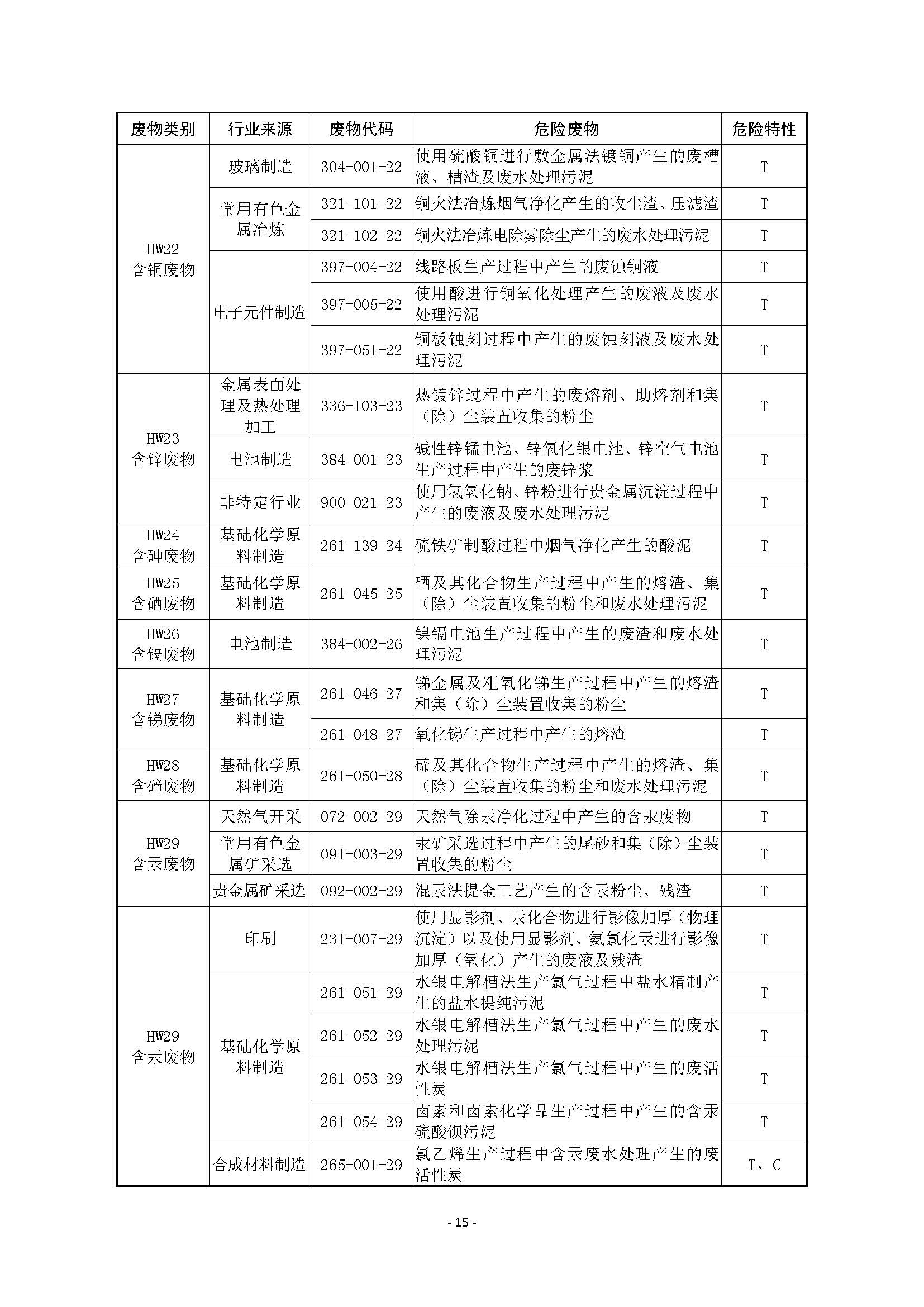 | 废物类别 | 行业来源 | 废物代码 | 危险废物 | 危险特性 |
|---|---|---|---|---|
| HW22 含铜废物 | 玻璃制造 | 304-001-22 | 使用硫酸铜进行敷金属法镀铜产生的废槽液、槽渣及废水处理污泥 | T |
| | 常用有色金属冶炼 | 321-101-22 | 铜火法冶炼烟气净化产生的收尘渣、压滤渣 | T |
| | | 321-102-22 | 铜火法冶炼电除雾除尘产生的废水处理污泥 | T |
| | 电子元件制造 | 397-004-22 | 线路板生产过程中产生的废蚀铜液 | T |
| | | 397-005-22 | 使用酸进行铜氧化处理产生的废液及废水处理污泥 | T |
| | | 397-051-22 | 铜板蚀刻过程中产生的废蚀刻液及废水处理污泥 | T |
| HW23 含锌废物 | 金属表面处理及热处理加工 | 336-103-23 | 热镀锌过程中产生的废熔剂、助熔剂和集（除）尘装置收集的粉尘 | T |
| | 电池制造 | 384-001-23 | 碱性锌锰电池、锌氧化银电池、锌空气电池生产过程中产生的废锌浆 | T |
| | 非特定行业 | 900-021-23 | 使用氢氧化钠、锌粉进行贵金属沉淀过程中产生的废液及废水处理污泥 | T |
| HW24 含砷废物 | 基础化学原料制造 | 261-139-24 | 硫铁矿制酸过程中烟气净化产生的酸泥 | T |
| HW25 含硒废物 | 基础化学原料制造 | 261-045-25 | 硒及其化合物生产过程中产生的熔渣、集（除）尘装置收集的粉尘和废水处理污泥 | T |
| HW26 含镉废物 | 电池制造 | 384-002-26 | 镍镉电池生产过程中产生的废渣和废水处理污泥 | T |
| HW27 含锑废物 | 基础化学原料制造 | 261-046-27 | 锑金属及粗氧化锑生产过程中产生的熔渣和集（除）尘装置收集的粉尘 | T |
| | | 261-048-27 | 氧化锑生产过程中产生的熔渣 | T |
| HW28 含碲废物 | 基础化学原料制造 | 261-050-28 | 碲及其化合物生产过程中产生的熔渣、集（除）尘装置收集的粉尘和废水处理污泥 | T |
| HW29 含汞废物 | 天然气开采 | 072-002-29 | 天然气除汞净化过程中产生的含汞废物 | T |
| | 常用有色金属矿采选 | 091-003-29 | 汞矿采选过程中产生的尾砂和集（除）尘装置收集的粉尘 | T |
| | 贵金属矿采选 | 092-002-29 | 混汞法提金工艺产生的含汞粉尘、残渣 | T |
| HW29 含汞废物 | 印刷 | 231-007-29 | 使用显影剂、汞化合物进行影像加厚（物理沉淀）以及使用显影剂、氨氯化汞进行影像加厚（氧化）产生的废液及残渣 | T |
| | 基础化学原料制造 | 261-051-29 | 水银电解槽法生产氯气过程中盐水精制产生的盐水提纯污泥 | T |
| | | 261-052-29 | 水银电解槽法生产氯气过程中产生的废水处理污泥 | T |
| | | 261-053-29 | 水银电解槽法生产氯气过程中产生的废活性炭 | T |
| | | 261-054-29 | 卤素和卤素化学品生产过程中产生的含汞硫酸钡污泥 | T |
| | 合成材料制造 | 265-001-29 | 氯乙烯生产过程中含汞废水处理产生的废活性炭 | T，C |

- 15 -